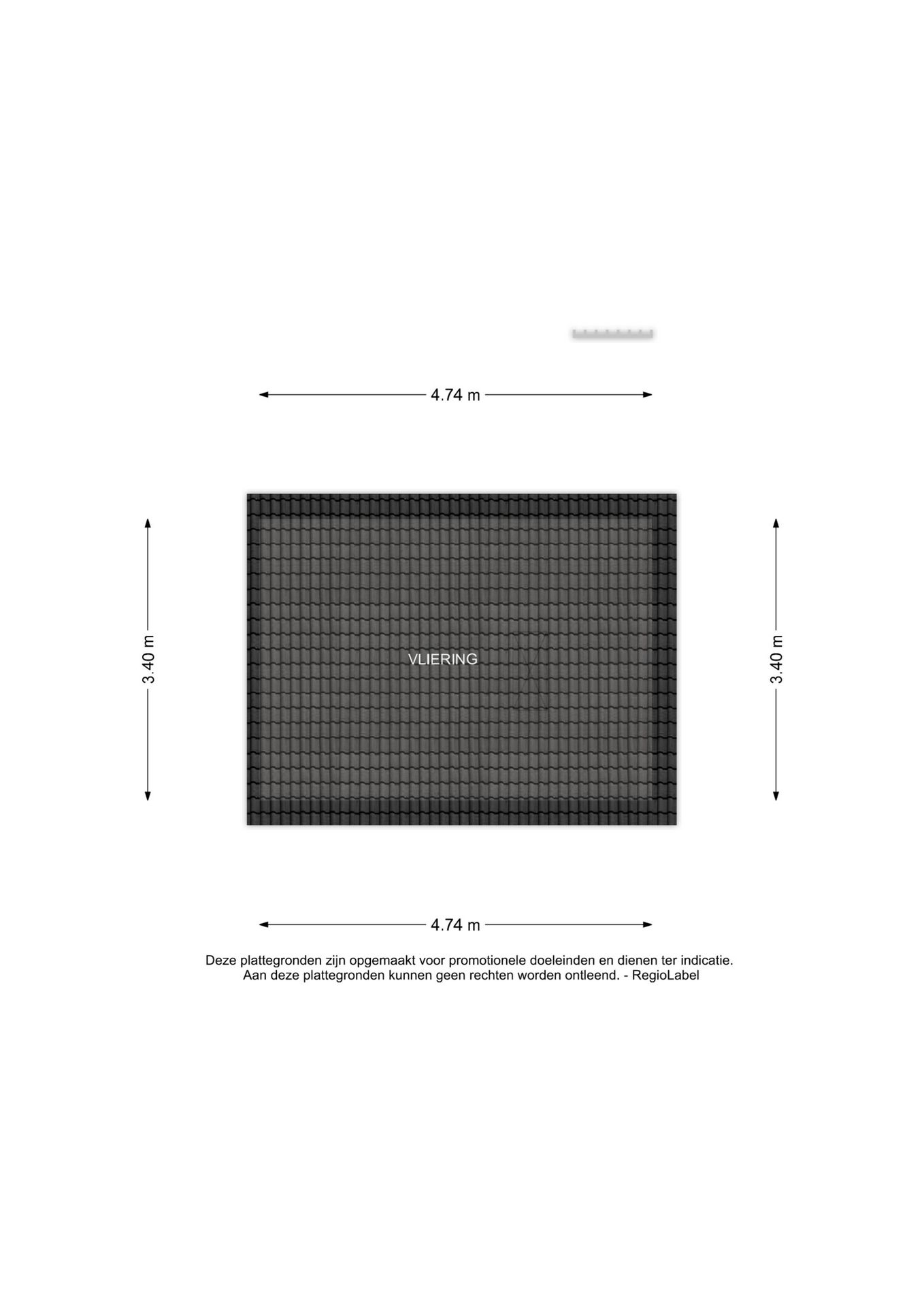 4.74 m

3.40 m

VLIERING

3.40 m

4.74 m

Deze plattegronden zijn opgemaakt voor promotionele doeleinden en dienen ter indicatie.
Aan deze plattegronden kunnen geen rechten worden ontleend. - RegioLabel